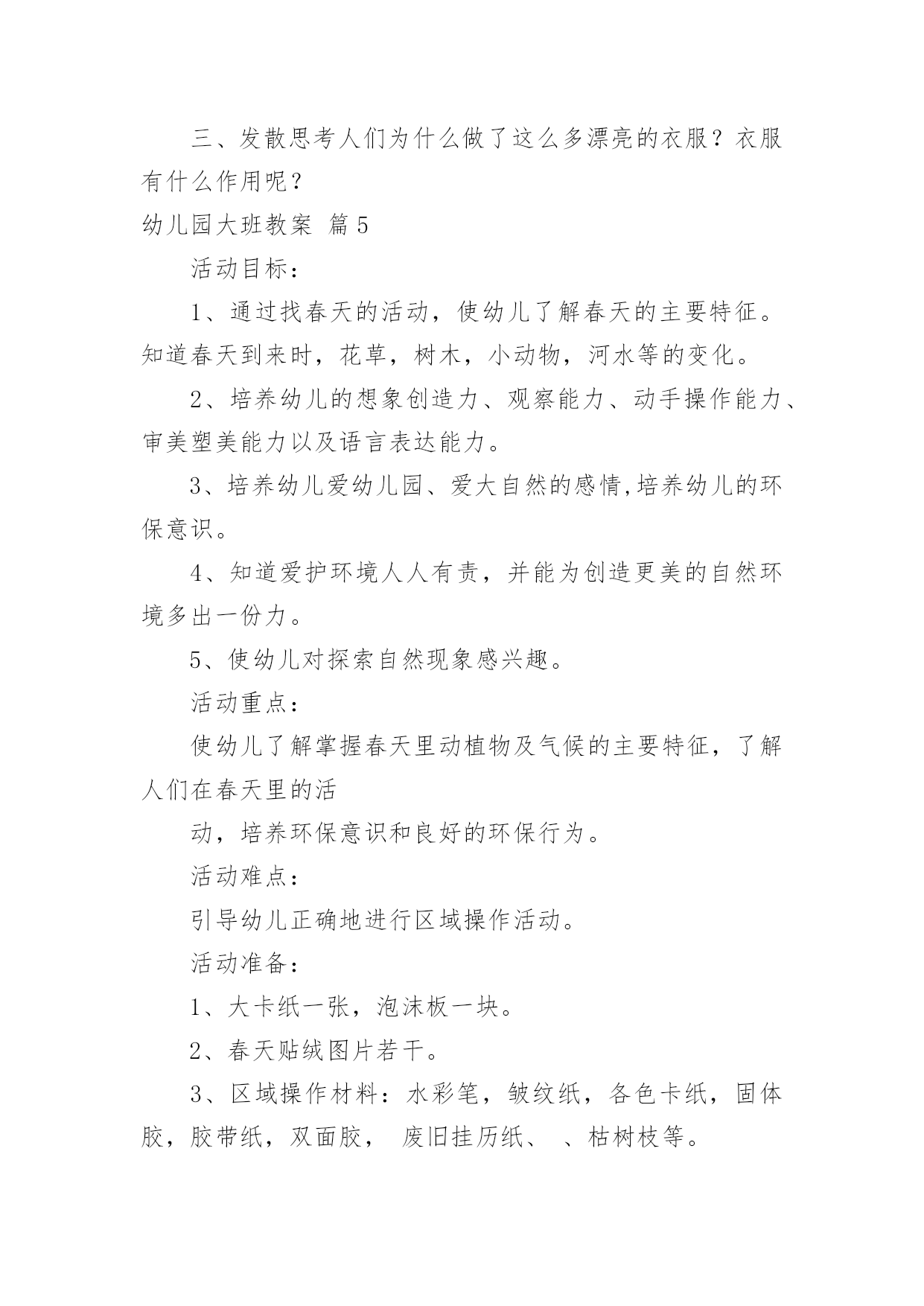 三、发散思考人们为什么做了这么多漂亮的衣服？衣服有什么作用呢？

幼儿园大班教案 篇5

活动目标：

1、通过找春天的活动，使幼儿了解春天的主要特征。知道春天到来时，花草，树木，小动物，河水等的变化。

2、培养幼儿的想象创造力、观察能力、动手操作能力、审美塑美能力以及语言表达能力。

3、培养幼儿爱幼儿园、爱大自然的感情,培养幼儿的环保意识。

4、知道爱护环境人人有责，并能为创造更美的自然环境多出一份力。

5、使幼儿对探索自然现象感兴趣。

活动重点：

使幼儿了解掌握春天里动植物及气候的主要特征，了解人们在春天里的活

动，培养环保意识和良好的环保行为。

活动难点：

引导幼儿正确地进行区域操作活动。

活动准备：

1、大卡纸一张，泡沫板一块。

2、春天贴绒图片若干。

3、区域操作材料：水彩笔，皱纹纸，各色卡纸，固体胶，胶带纸，双面胶， 废旧挂历纸、 、枯树枝等。